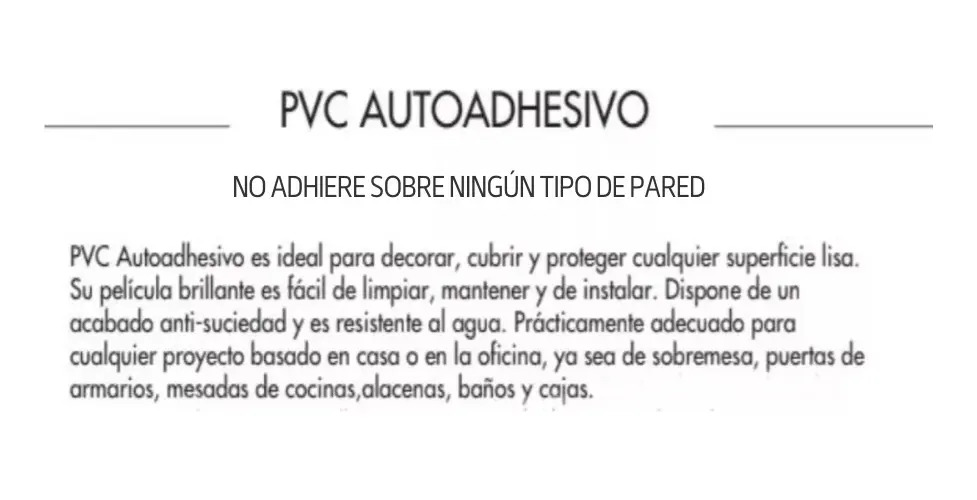 PVC AUTOADHESIVO

NO ADHIERE SOBRE NINGÚN TIPO DE PARED

PVC Autoadhesivo es ideal para decorar, cubrir y proteger cualquier superficie lisa. Su película brillante es fácil de limpiar, mantener y de instalar. Dispone de un acabado anti-suciedad y es resistente al agua. Prácticamente adecuado para cualquier proyecto basado en casa o en la oficina, ya sea de sobremesa, puertas de armarios, mesadas de cocinas,alacenas, baños y cajas.